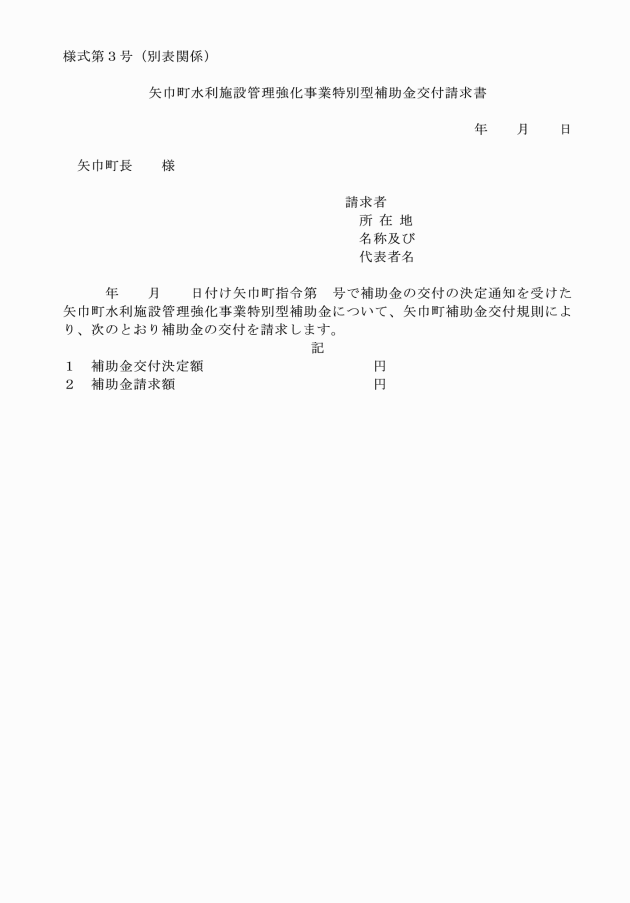 様式第３号（別表関係）

矢巾町水利施設管理強化事業特別型補助金交付請求書

年　　月　　日

矢巾町長　　様

請求者
所 在 地
名称及び
代表者名

年　　月　　日付け矢巾町指令第　号で補助金の交付の決定通知を受けた矢巾町水利施設管理強化事業特別型補助金について、矢巾町補助金交付規則により、次のとおり補助金の交付を請求します。

記

１　補助金交付決定額　　　　　　　　円
２　補助金請求額　　　　　　　　　　円